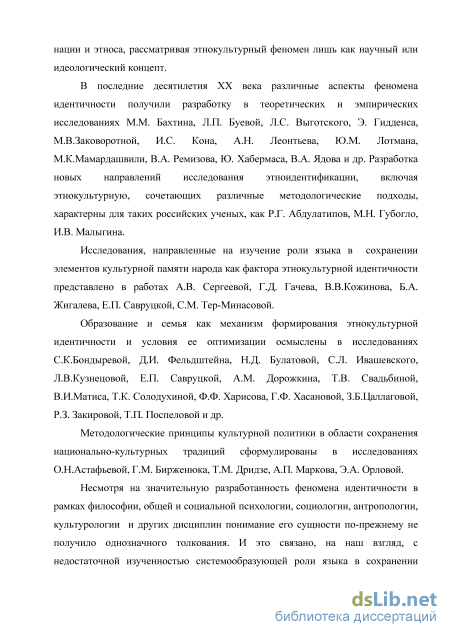 нации и этноса, рассматривая этнокультурный феномен лишь как научный или идеологический концепт.

В последние десятилетия XX века различные аспекты феномена идентичности получили разработку в теоретических и эмпирических исследованиях М.М. Бахтина, Л.П. Буевой, Л.С. Выготского, Э. Гидденса, М.В.Заковоротной, И.С. Кона, А.Н. Леонтьева, Ю.М. Лотмана, М.К.Мамардашвили, В.А. Ремизова, Ю. Хабермаса, В.А. Ядова и др. Разработка новых направлений исследования этноидентификации, включая этнокультурную, сочетающих различные методологические подходы, характерны для таких российских ученых, как Р.Г. Абдулатипов, М.Н. Губогло, И.В. Малыгина.

Исследования, направленные на изучение роли языка в сохранении элементов культурной памяти народа как фактора этнокультурной идентичности представлено в работах А.В. Сергеевой, Г.Д. Гачева, В.В.Кожинова, Б.А. Жигалева, Е.П. Савруцкой, С.М. Тер-Минасовой.

Образование и семья как механизм формирования этнокультурной идентичности и условия ее оптимизации осмыслены в исследованиях С.К.Бондыревой, Д.И. Фельдштейна, Н.Д. Булатовой, С.Л. Ивашевского, Л.В.Кузнецовой, Е.П. Савруцкой, А.М. Дорожкина, Т.В. Свадьбиной, В.И.Матиса, Т.К. Солодухиной, Ф.Ф. Харисова, Г.Ф. Хасановой, З.Б.Цаллаговой, Р.З. Закировой, Т.П. Поспеловой и др.

Методологические принципы культурной политики в области сохранения национально-культурных традиций сформулированы в исследованиях О.Н.Астафьевой, Г.М. Бирженюка, Т.М. Дридзе, А.П. Маркова, Э.А. Орловой.

Несмотря на значительную разработанность феномена идентичности в рамках философии, общей и социальной психологии, социологии, антропологии, культурологии и других дисциплин понимание его сущности по-прежнему не получило однозначного толкования. И это связано, на наш взгляд, с недостаточной изученностью системообразующей роли языка в сохранении

dsLib.net
библиотека диссертаций